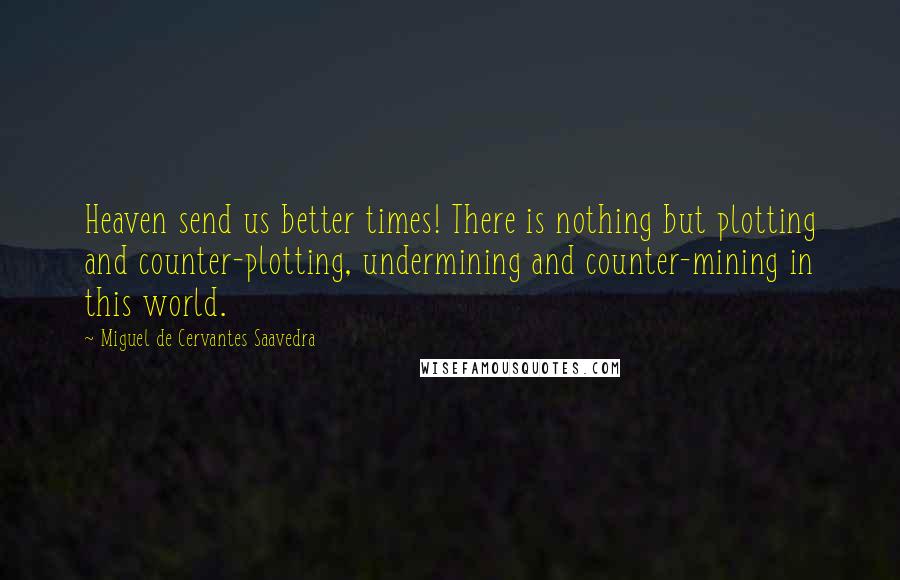 Heaven send us better times! There is nothing but plotting and counter-plotting, undermining and counter-mining in this world.

~ Miguel de Cervantes Saavedra

WISEFAMOUSQUOTES.COM